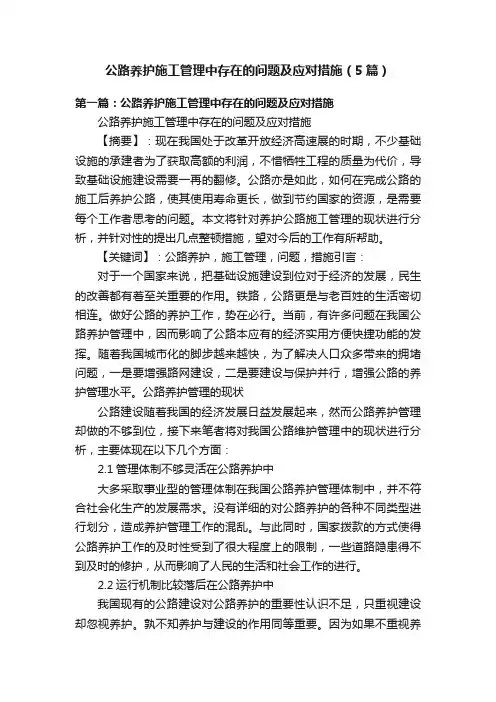 公路养护施工管理中存在的问题及应对措施（5篇）

第一篇：公路养护施工管理中存在的问题及应对措施

公路养护施工管理中存在的问题及应对措施

【摘要】：现在我国处于改革开放经济高速展的时期，不少基础设施的承建者为了获取高额的利润，不惜牺牲工程的质量为代价，导致基础设施建设需要一再的翻修。公路亦是如此，如何在完成公路的施工后养护公路，使其使用寿命更长，做到节约国家的资源，是需要每个工作者思考的问题。本文将针对养护公路施工管理的现状进行分析，并针对性的提出几点整顿措施，望对今后的工作有所帮助。

【关键词】：公路养护，施工管理，问题，措施引言：

对于一个国家来说，把基础设施建设到位对于经济的发展，民生的改善都有着至关重要的作用。铁路，公路更是与老百姓的生活密切相连。做好公路的养护工作，势在必行。当前，有许多问题在我国公路养护管理中，因而影响了公路本应有的经济实用方便快捷功能的发挥。随着我国城市化的脚步越来越快，为了解决人口众多带来的拥堵问题，一是要增强路网建设，二是要建设与保护并行，增强公路的养护管理水平。公路养护管理的现状

公路建设随着我国的经济发展日益发展起来，然而公路养护管理却做的不够到位，接下来笔者将对我国公路维护管理中的现状进行分析，主要体现在以下几个方面：

2.1 管理体制不够灵活在公路养护中

大多采取事业型的管理体制在我国公路养护管理体制中，并不符合社会化生产的发展需求。没有详细的对公路养护的各种不同类型进行划分，造成养护管理工作的混乱。与此同时，国家拨款的方式使得公路养护工作的及时性受到了很大程度上的限制，一些道路隐患得不到及时的修护，从而影响了人民的生活和社会工作的进行。

2.2 运行机制比较落后在公路养护中

我国现有的公路建设对公路养护的重要性认识不足，只重视建设却忽视养护。孰不知养护与建设的作用同等重要。因为如果不重视养